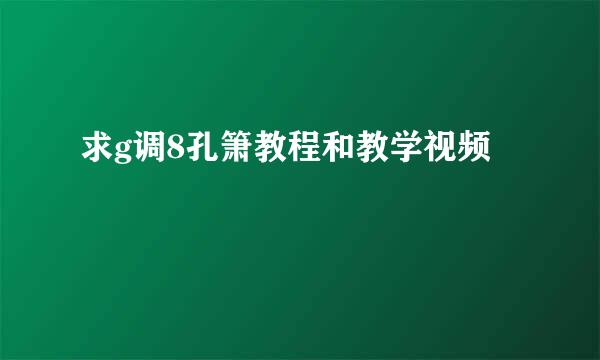 求g调8孔箫教程和教学视频